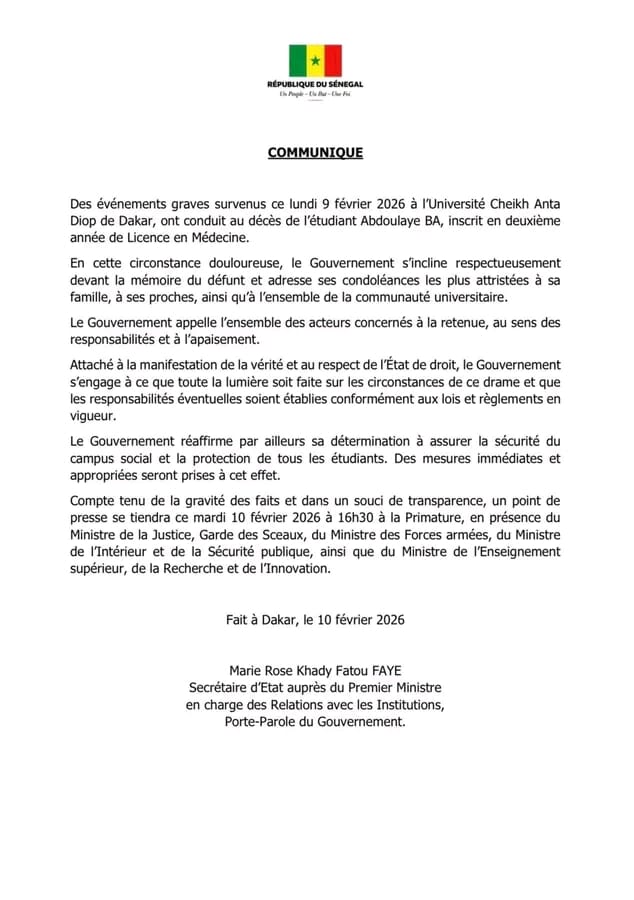 RÉPUBLIQUE DU SÉNÉGAL
Un Peuple – Un But – Une Foi

COMMUNIQUE

Des événements graves survenus ce lundi 9 février 2026 à l'Université Cheikh Anta Diop de Dakar, ont conduit au décès de l'étudiant Abdoulaye BA, inscrit en deuxième année de Licence en Médecine.

En cette circonstance douloureuse, le Gouvernement s'incline respectueusement devant la mémoire du défunt et adresse ses condoléances les plus attristées à sa famille, à ses proches, ainsi qu'à l'ensemble de la communauté universitaire.

Le Gouvernement appelle l'ensemble des acteurs concernés à la retenue, au sens des responsabilités et à l'apaisement.

Attaché à la manifestation de la vérité et au respect de l'État de droit, le Gouvernement s'engage à ce que toute la lumière soit faite sur les circonstances de ce drame et que les responsabilités éventuelles soient établies conformément aux lois et règlements en vigueur.

Le Gouvernement réaffirme par ailleurs sa détermination à assurer la sécurité du campus social et la protection de tous les étudiants. Des mesures immédiates et appropriées seront prises à cet effet.

Compte tenu de la gravité des faits et dans un souci de transparence, un point de presse se tiendra ce mardi 10 février 2026 à 16h30 à la Primature, en présence du Ministre de la Justice, Garde des Sceaux, du Ministre des Forces armées, du Ministre de l'Intérieur et de la Sécurité publique, ainsi que du Ministre de l'Enseignement supérieur, de la Recherche et de l'Innovation.

Fait à Dakar, le 10 février 2026

Marie Rose Khady Fatou FAYE
Secrétaire d'Etat auprès du Premier Ministre
en charge des Relations avec les Institutions,
Porte-Parole du Gouvernement.